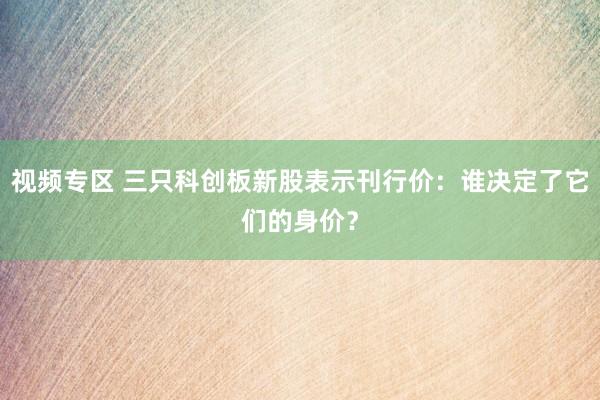 视频专区 三只科创板新股表示刊行价：谁决定了它们的身价？